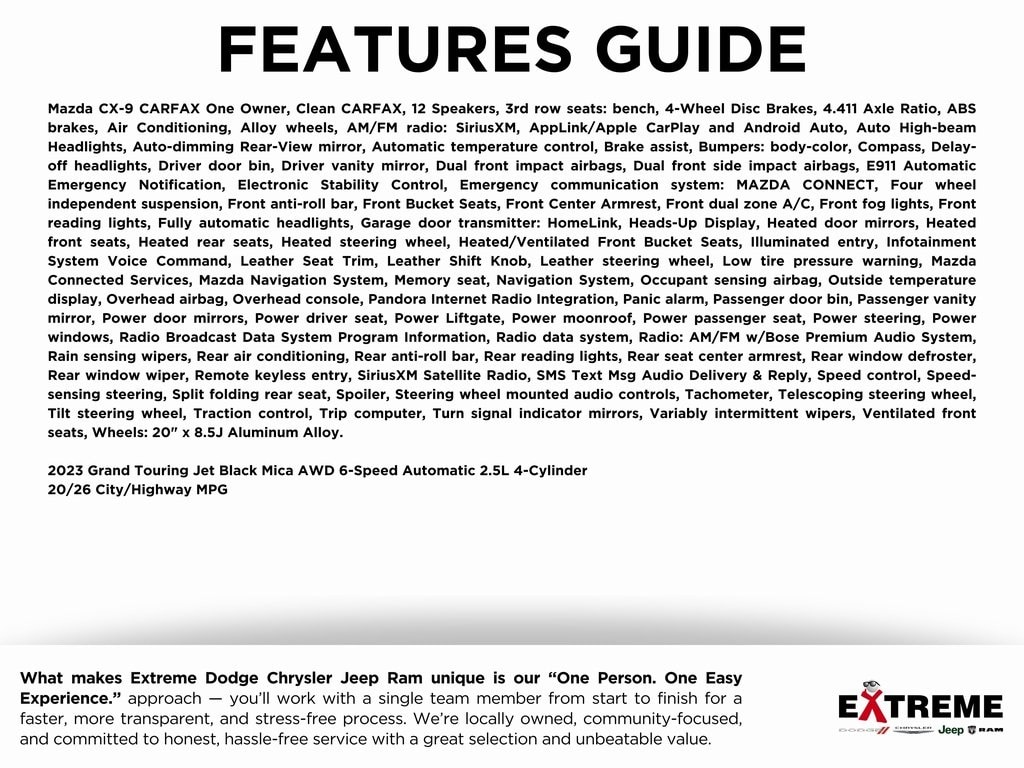 FEATURES GUIDE

Mazda CX-9 CARFAX One Owner, Clean CARFAX, 12 Speakers, 3rd row seats: bench, 4-Wheel Disc Brakes, 4.411 Axle Ratio, ABS brakes, Air Conditioning, Alloy wheels, AM/FM radio: SiriusXM, AppLink/Apple CarPlay and Android Auto, Auto High-beam Headlights, Auto-dimming Rear-View mirror, Automatic temperature control, Brake assist, Bumpers: body-color, Compass, Delay-off headlights, Driver door bin, Driver vanity mirror, Dual front impact airbags, Dual front side impact airbags, E911 Automatic Emergency Notification, Electronic Stability Control, Emergency communication system: MAZDA CONNECT, Four wheel independent suspension, Front anti-roll bar, Front Bucket Seats, Front Center Armrest, Front dual zone A/C, Front fog lights, Front reading lights, Fully automatic headlights, Garage door transmitter: HomeLink, Heads-Up Display, Heated door mirrors, Heated front seats, Heated rear seats, Heated steering wheel, Heated/Ventilated Front Bucket Seats, Illuminated entry, Infotainment System Voice Command, Leather Seat Trim, Leather Shift Knob, Leather steering wheel, Low tire pressure warning, Mazda Connected Services, Mazda Navigation System, Memory seat, Navigation System, Occupant sensing airbag, Outside temperature display, Overhead airbag, Overhead console, Pandora Internet Radio Integration, Panic alarm, Passenger door bin, Passenger vanity mirror, Power door mirrors, Power driver seat, Power Liftgate, Power moonroof, Power passenger seat, Power steering, Power windows, Radio Broadcast Data System Program Information, Radio data system, Radio: AM/FM w/Bose Premium Audio System, Rain sensing wipers, Rear air conditioning, Rear anti-roll bar, Rear reading lights, Rear seat center armrest, Rear window defroster, Rear window wiper, Remote keyless entry, SiriusXM Satellite Radio, SMS Text Msg Audio Delivery & Reply, Speed control, Speed-sensing steering, Split folding rear seat, Spoiler, Steering wheel mounted audio controls, Tachometer, Telescoping steering wheel, Tilt steering wheel, Traction control, Trip computer, Turn signal indicator mirrors, Variably intermittent wipers, Ventilated front seats, Wheels: 20" x 8.5J Aluminum Alloy.

2023 Grand Touring Jet Black Mica AWD 6-Speed Automatic 2.5L 4-Cylinder
20/26 City/Highway MPG

What makes Extreme Dodge Chrysler Jeep Ram unique is our "One Person. One Easy Experience." approach — you'll work with a single team member from start to finish for a faster, more transparent, and stress-free process. We're locally owned, community-focused, and committed to honest, hassle-free service with a great selection and unbeatable value.

EXTREME
DODGE CHRYSLER Jeep RAM